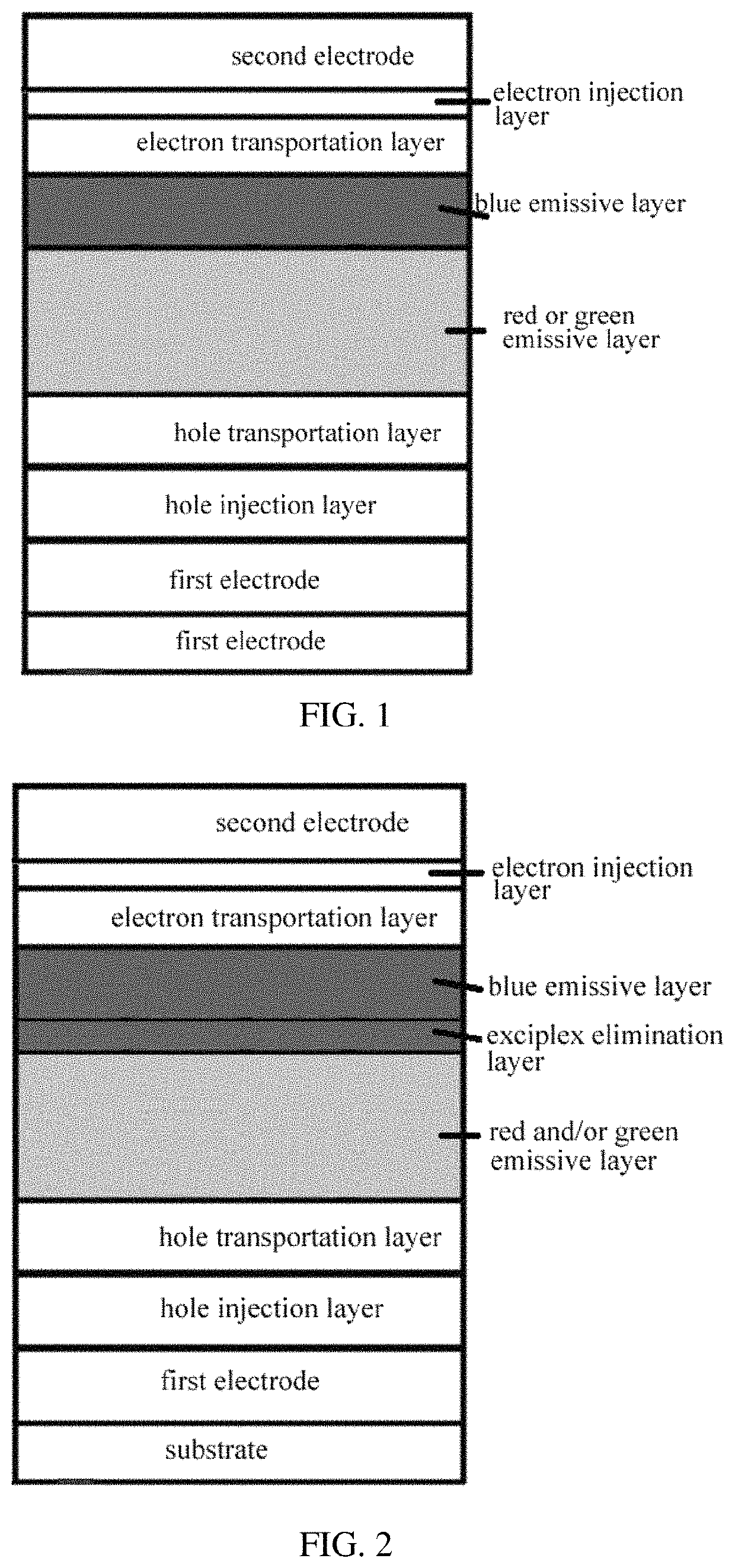 second electrode

electron injection layer

electron transportation layer

blue emissive layer

red or green emissive layer

hole transportation layer

hole injection layer

first electrode

first electrode

FIG. 1

second electrode

electron injection layer

electron transportation layer

blue emissive layer

exciplex elimination layer

red and/or green emissive layer

hole transportation layer

hole injection layer

first electrode

substrate

FIG. 2